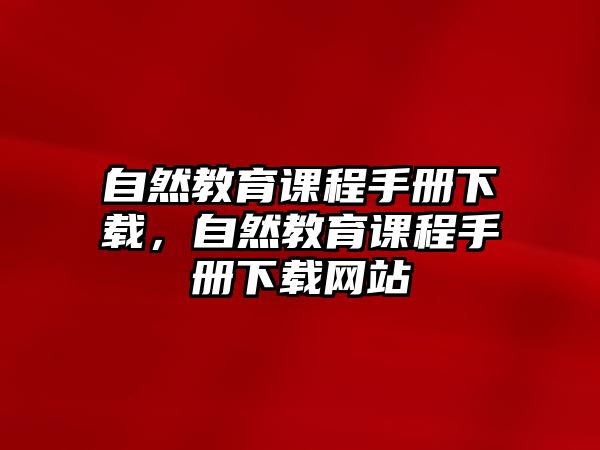 自然教育课程手册下载，自然教育课程手册下载网站